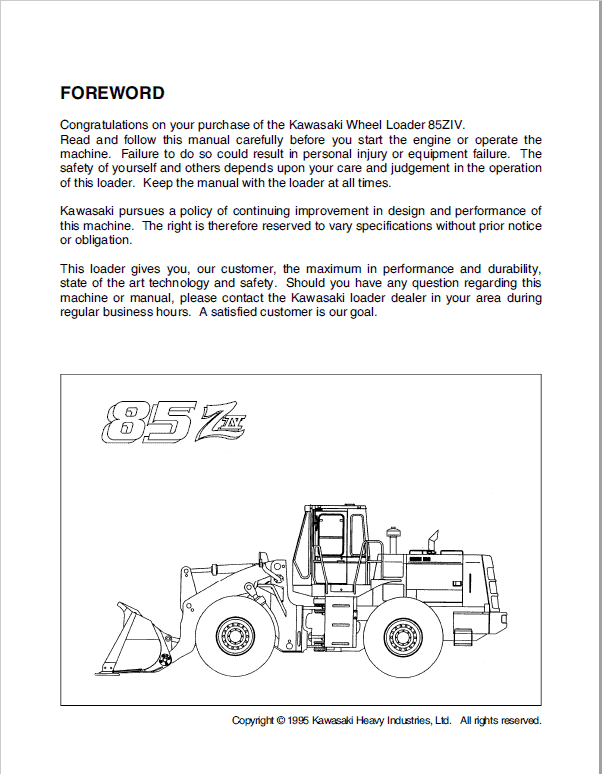 FOREWORD

Congratulations on your purchase of the Kawasaki Wheel Loader 85ZIV. Read and follow this manual carefully before you start the engine or operate the machine. Failure to do so could result in personal injury or equipment failure. The safety of yourself and others depends upon your care and judgement in the operation of this loader. Keep the manual with the loader at all times.

Kawasaki pursues a policy of continuing improvement in design and performance of this machine. The right is therefore reserved to vary specifications without prior notice or obligation.

This loader gives you, our customer, the maximum in performance and durability, state of the art technology and safety. Should you have any question regarding this machine or manual, please contact the Kawasaki loader dealer in your area during regular business hours. A satisfied customer is our goal.

85ZIV

Copyright © 1995 Kawasaki Heavy Industries, Ltd. All rights reserved.